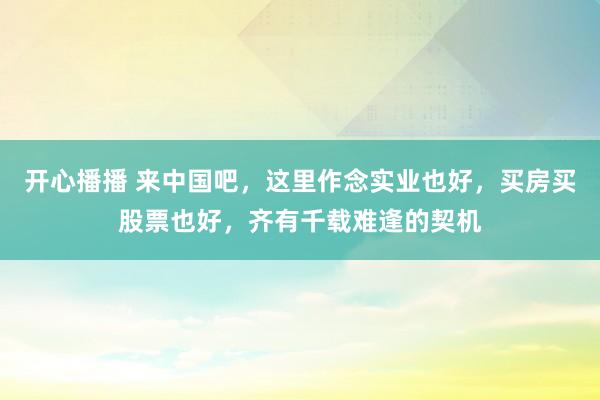 开心播播 来中国吧，这里作念实业也好，买房买股票也好，齐有千载难逢的契机